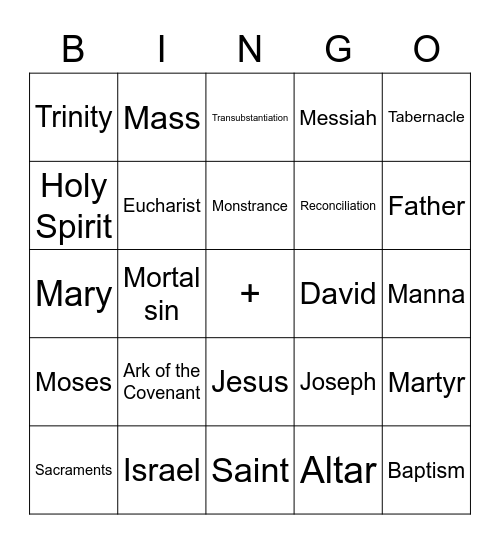 | B | I | N | G | O |
|---|---|---|---|---|
| Trinity | Mass | Transubstantiation | Messiah | Tabernacle |
| Holy Spirit | Eucharist | Monstrance | Reconciliation | Father |
| Mary | Mortal sin | + | David | Manna |
| Moses | Ark of the Covenant | Jesus | Joseph | Martyr |
| Sacraments | Israel | Saint | Altar | Baptism |